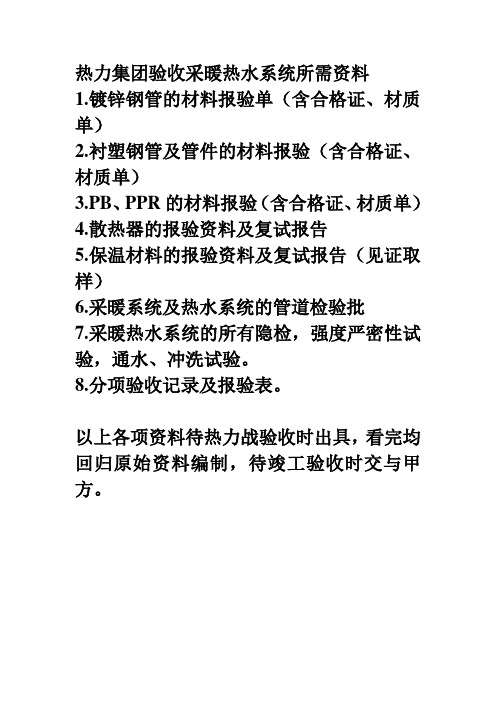 热力集团验收采暖热水系统所需资料
1.镀锌钢管的材料报验单（含合格证、材质单）
2.衬塑钢管及管件的材料报验（含合格证、材质单）
3.PB、PPR 的材料报验（含合格证、材质单）
4.散热器的报验资料及复试报告
5.保温材料的报验资料及复试报告（见证取样）
6.采暖系统及热水系统的管道检验批
7.采暖热水系统的所有隐检，强度严密性试验，通水、冲洗试验。
8.分项验收记录及报验表。

以上各项资料待热力战验收时出具，看完均回归原始资料编制，待竣工验收时交与甲方。